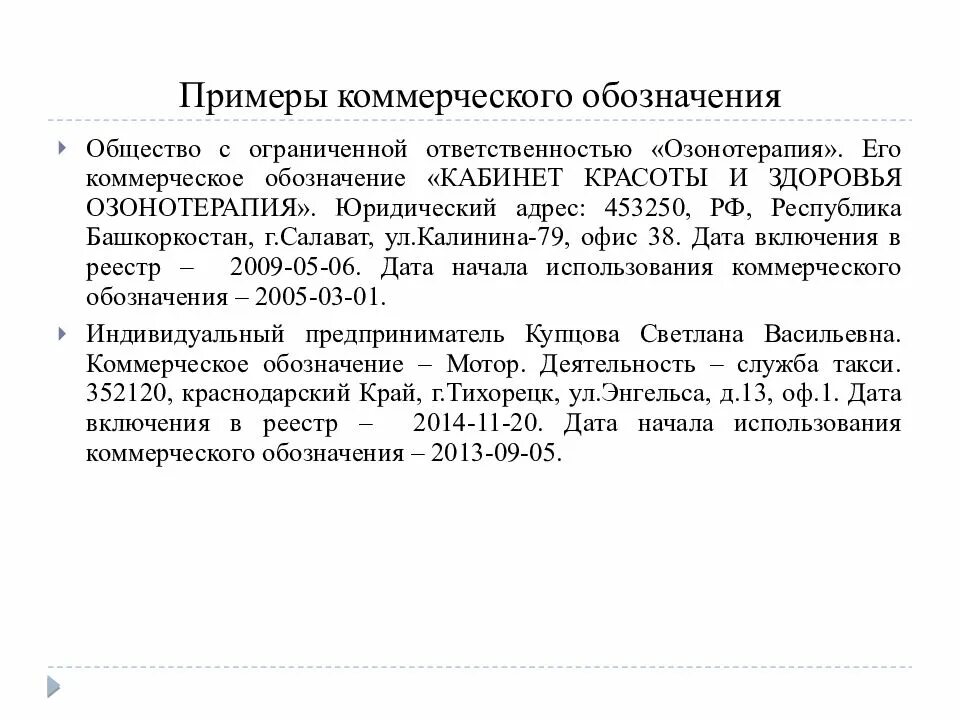 Примеры коммерческого обозначения

Общество с ограниченной ответственностью «Озонотерапия». Его коммерческое обозначение «КАБИНЕТ КРАСОТЫ И ЗДОРОВЬЯ ОЗОНОТЕРАПИЯ». Юридический адрес: 453250, РФ, Республика Башкоркостан, г.Салават, ул.Калинина-79, офис 38. Дата включения в реестр – 2009-05-06. Дата начала использования коммерческого обозначения – 2005-03-01.

Индивидуальный предприниматель Купцова Светлана Васильевна. Коммерческое обозначение – Мотор. Деятельность – служба такси. 352120, краснодарский Край, г.Тихорецк, ул.Энгельса, д.13, оф.1. Дата включения в реестр – 2014-11-20. Дата начала использования коммерческого обозначения – 2013-09-05.